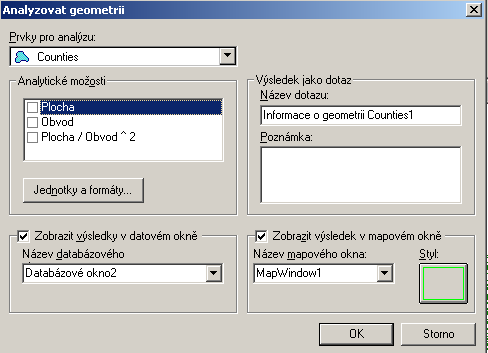 Analyzovat geometrii

Prvky pro analýzu:

Counties

Analytické možosti

Plocha
Obvod
Plocha / Obvod ^ 2

Jednotky a formáty...

Výsledek jako dotaz

Název dotazu:

Informace o geometrii Counties1

Poznámka:

Zobrazit výsledky v datovém okně

Název databázového

Databázové okno2

Zobrazit výsledek v mapovém okně

Název mapového okna:

MapWindow1

Styl:

OK

Storno